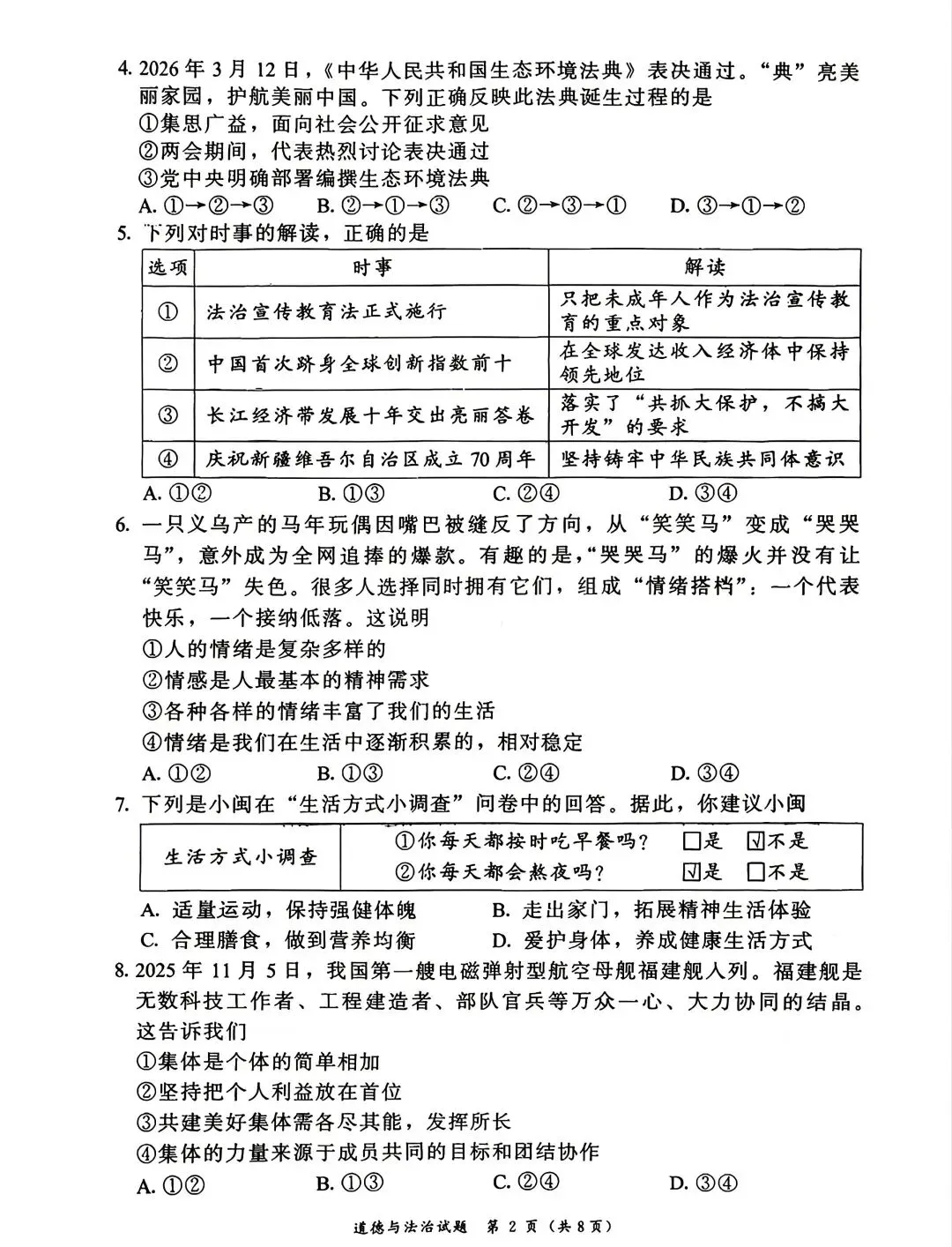 4.2026年3月12日，《中华人民共和国生态环境法典》表决通过。“典”亮美丽家园，护航美丽中国。下列正确反映此法典诞生过程的是

①集思广益，面向社会公开征求意见

②两会期间，代表热烈讨论表决通过

③党中央明确部署编撰生态环境法典

A.①→②→③ B.②→①→③ C.②→③→① D.③→①→②

5.下列对时事的解读，正确的是

| 选项 | 时事 | 解读 |
|---|---|---|
| ① | 法治宣传教育法正式施行 | 只把未成年人作为法治宣传教育的重点对象 |
| ② | 中国首次跻身全球创新指数前十 | 在全球发达收入经济体中保持领先地位 |
| ③ | 长江经济带发展十年交出亮丽答卷 | 落实了“共抓大保护，不搞大开发”的要求 |
| ④ | 庆祝新疆维吾尔自治区成立70周年 | 坚持铸牢中华民族共同体意识 |

A.①② B.①③ C.②④ D.③④

6.一只义乌产的马年玩偶因嘴巴被缝反了方向，从“笑笑马”变成“哭哭马”，意外成为全网追捧的爆款。有趣的是，“哭哭马”的爆火并没有让“笑笑马”失色。很多人选择同时拥有它们，组成“情绪搭档”：一个代表快乐，一个接纳低落。这说明

①人的情绪是复杂多样的

②情感是人最基本的精神需求

③各种各样的情绪丰富了我们的生活

④情绪是我们在生活中逐渐积累的，相对稳定

A.①② B.①③ C.②④ D.③④

7.下列是小闽在“生活方式小调查”问卷中的回答。据此，你建议小闽

生活方式小调查
①你每天都按时吃早餐吗？ ☐是 ☑不是
②你每天都会熬夜吗？ ☑是 ☐不是

A.适量运动，保持强健体魄 B.走出家门，拓展精神生活体验

C.合理膳食，做到营养均衡 D.爱护身体，养成健康生活方式

8.2025年11月5日，我国第一艘电磁弹射型航空母舰福建舰入列。福建舰是无数科技工作者、工程建造者、部队官兵等万众一心、大力协同的结晶。这告诉我们

①集体是个体的简单相加

②坚持把个人利益放在首位

③共建美好集体需各尽其能，发挥所长

④集体的力量来源于成员共同的目标和团结协作

A.①② B.①③ C.②④ D.③④

道德与法治试题 第2页（共8页）